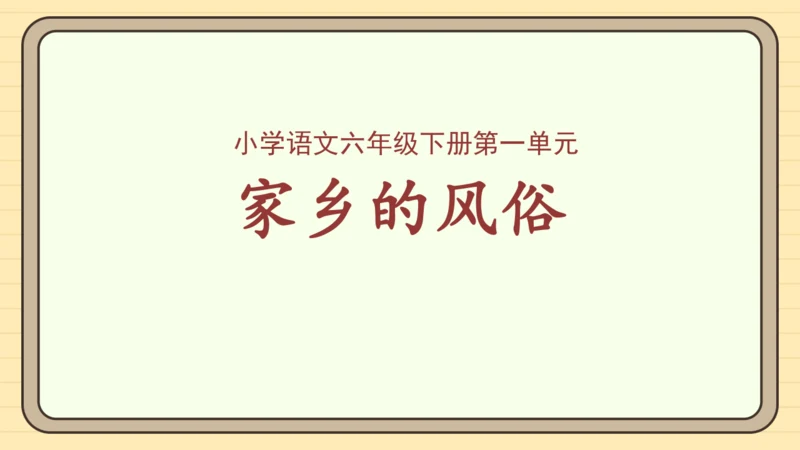 小学语文六年级下册第一单元

家乡的风俗